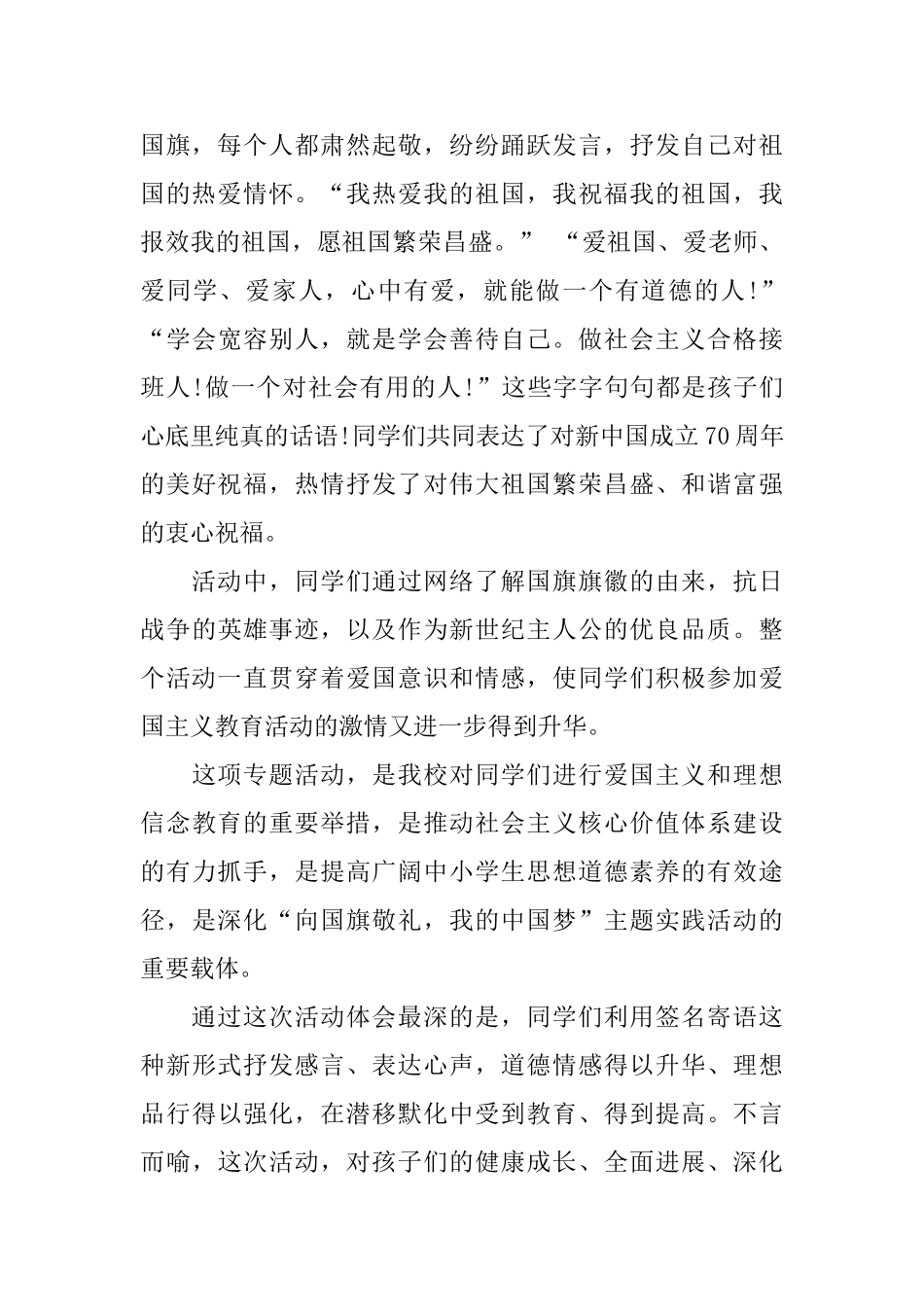 国旗，每个人都肃然起敬，纷纷踊跃发言，抒发自己对祖国的热爱情怀。“我热爱我的祖国，我祝福我的祖国，我报效我的祖国，愿祖国繁荣昌盛。” “爱祖国、爱老师、爱同学、爱家人，心中有爱，就能做一个有道德的人!” “学会宽容别人，就是学会善待自己。做社会主义合格接班人!做一个对社会有用的人!”这些字字句句都是孩子们心底里纯真的话语!同学们共同表达了对新中国成立70周年的美好祝福，热情抒发了对伟大祖国繁荣昌盛、和谐富强的衷心祝福。

活动中，同学们通过网络了解国旗旗徽的由来，抗日战争的英雄事迹，以及作为新世纪主人公的优良品质。整个活动一直贯穿着爱国意识和情感，使同学们积极参加爱国主义教育活动的激情又进一步得到升华。

这项专题活动，是我校对同学们进行爱国主义和理想信念教育的重要举措，是推动社会主义核心价值体系建设的有力抓手，是提高广阔中小学生思想道德素养的有效途径，是深化“向国旗敬礼，我的中国梦”主题实践活动的重要载体。

通过这次活动体会最深的是，同学们利用签名寄语这种新形式抒发感言、表达心声，道德情感得以升华、理想品行得以强化，在潜移默化中受到教育、得到提高。不言而喻，这次活动，对孩子们的健康成长、全面进展、深化